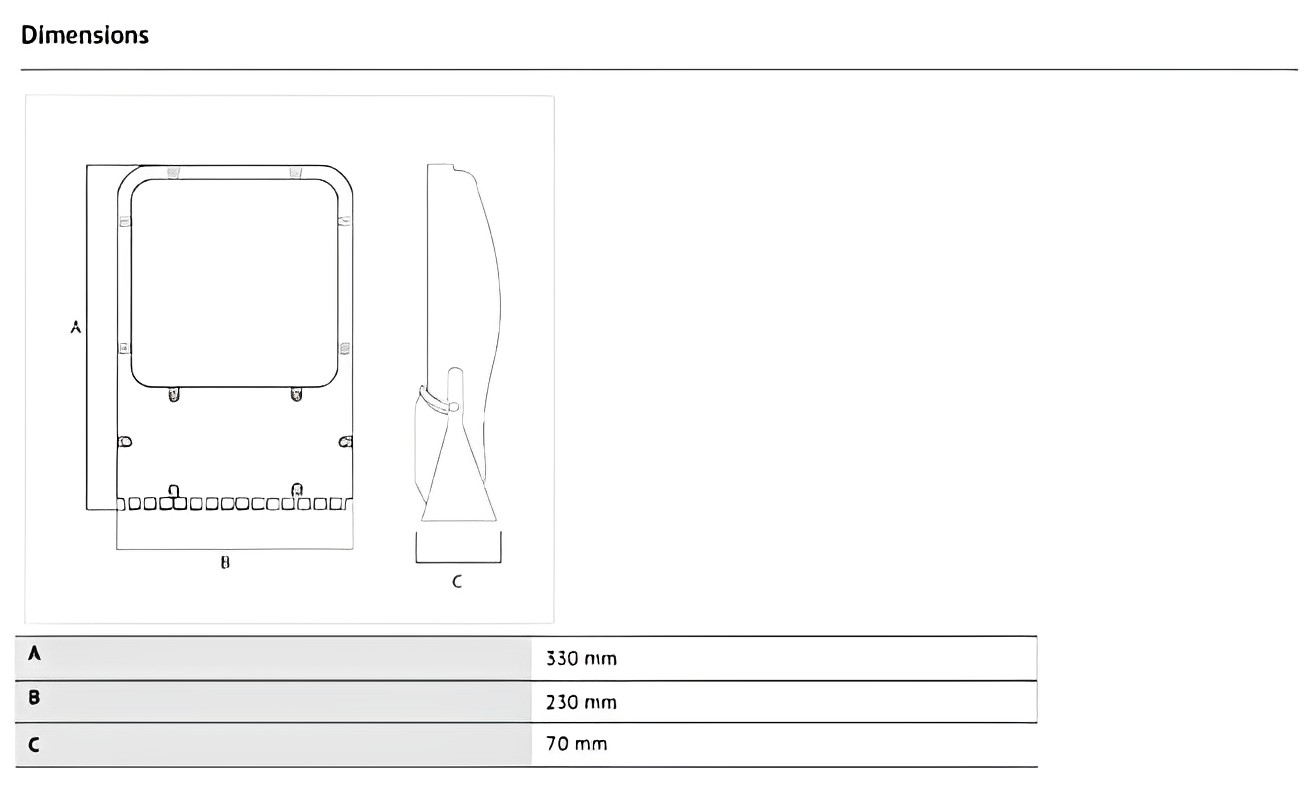 Dimensions

A

B

C

| A | 330 mm |
|---|---|
| B | 230 mm |
| C | 70 mm |